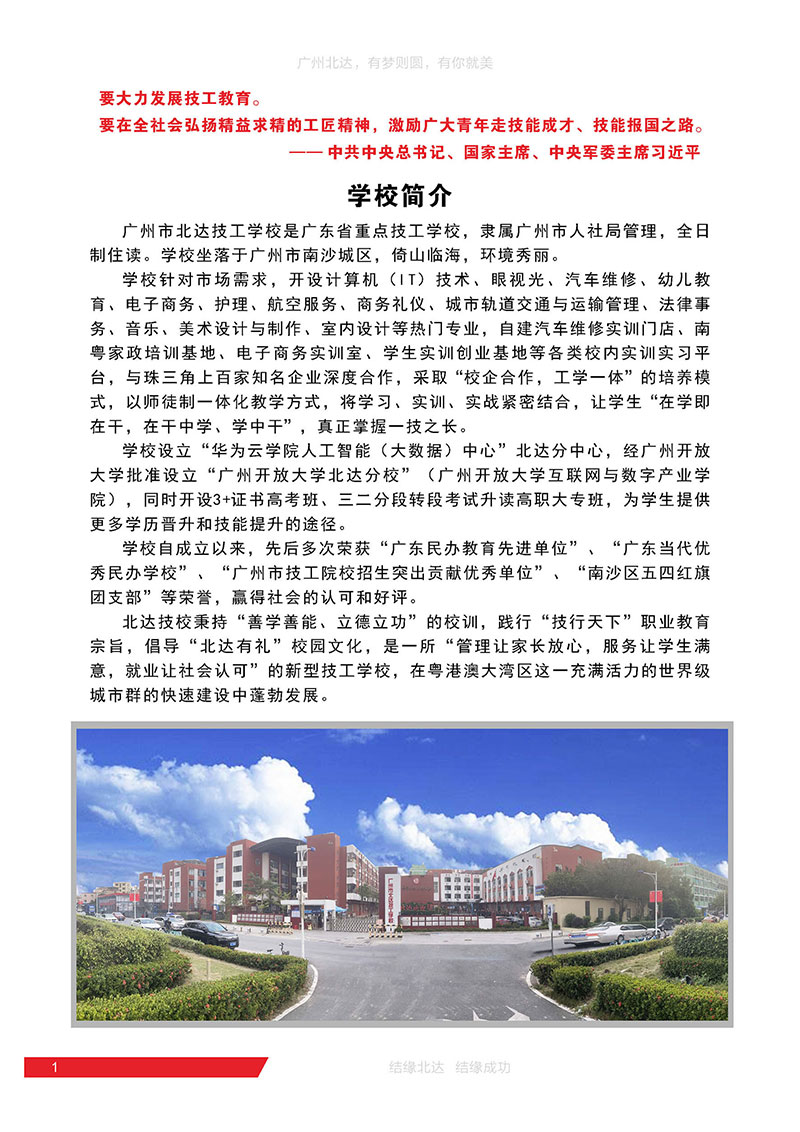 广州北达，有梦则圆，有你就美

要大力发展技工教育。
要在全社会弘扬精益求精的工匠精神，激励广大青年走技能成才、技能报国之路。
—— 中共中央总书记、国家主席、中央军委主席习近平

学校简介

广州市北达技工学校是广东省重点技工学校，隶属广州市人社局管理，全日制住读。学校坐落于广州市南沙城区，倚山临海，环境秀丽。

学校针对市场需求，开设计算机（IT）技术、眼视光、汽车维修、幼儿教育、电子商务、护理、航空服务、商务礼仪、城市轨道交通与运输管理、法律事务、音乐、美术设计与制作、室内设计等热门专业，自建汽车维修实训门店、南粤家政培训基地、电子商务实训室、学生实训创业基地等各类校内实训实习平台，与珠三角上百家知名企业深度合作，采取“校企合作，工学一体”的培养模式，以师徒制一体化教学方式，将学习、实训、实战紧密结合，让学生“在学即在干，在干中学、学中干”，真正掌握一技之长。

学校设立“华为云学院人工智能（大数据）中心”北达分中心，经广州开放大学批准设立“广州开放大学北达分校”（广州开放大学互联网与数字产业学院），同时开设3+证书高考班、三二分段转段考试升读高职大专班，为学生提供更多学历晋升和技能提升的途径。

学校自成立以来，先后多次荣获“广东民办教育先进单位”、“广东当代优秀民办学校”、“广州市技工院校招生突出贡献优秀单位”、“南沙区五四红旗团支部”等荣誉，赢得社会的认可和好评。

北达技校秉持“善学善能、立德立功”的校训，践行“技行天下”职业教育宗旨，倡导“北达有礼”校园文化，是一所“管理让家长放心，服务让学生满意，就业让社会认可”的新型技工学校，在粤港澳大湾区这一充满活力的世界级城市群的快速建设中蓬勃发展。

1 结缘北达 结缘成功